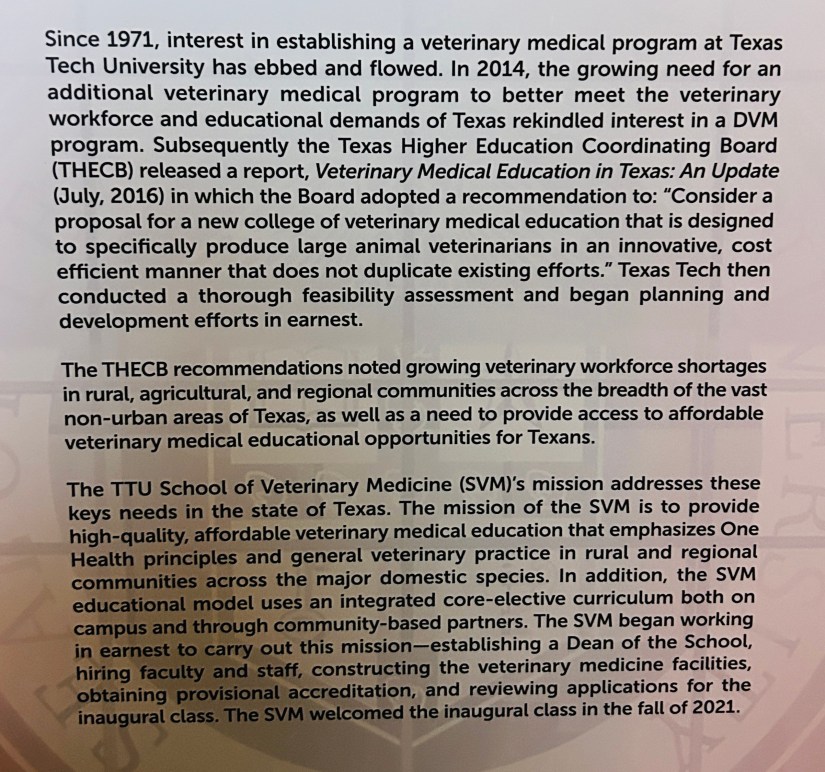 Since 1971, interest in establishing a veterinary medical program at Texas Tech University has ebbed and flowed. In 2014, the growing need for an additional veterinary medical program to better meet the veterinary workforce and educational demands of Texas rekindled interest in a DVM program. Subsequently the Texas Higher Education Coordinating Board (THECB) released a report, Veterinary Medical Education in Texas: An Update (July, 2016) in which the Board adopted a recommendation to: "Consider a proposal for a new college of veterinary medical education that is designed to specifically produce large animal veterinarians in an innovative, cost efficient manner that does not duplicate existing efforts." Texas Tech then conducted a thorough feasibility assessment and began planning and development efforts in earnest.

The THECB recommendations noted growing veterinary workforce shortages in rural, agricultural, and regional communities across the breadth of the vast non-urban areas of Texas, as well as a need to provide access to affordable veterinary medical educational opportunities for Texans.

The TTU School of Veterinary Medicine (SVM)'s mission addresses these keys needs in the state of Texas. The mission of the SVM is to provide high-quality, affordable veterinary medical education that emphasizes One Health principles and general veterinary practice in rural and regional communities across the major domestic species. In addition, the SVM educational model uses an integrated core-elective curriculum both on campus and through community-based partners. The SVM began working in earnest to carry out this mission—establishing a Dean of the School, hiring faculty and staff, constructing the veterinary medicine facilities, obtaining provisional accreditation, and reviewing applications for the inaugural class. The SVM welcomed the inaugural class in the fall of 2021.